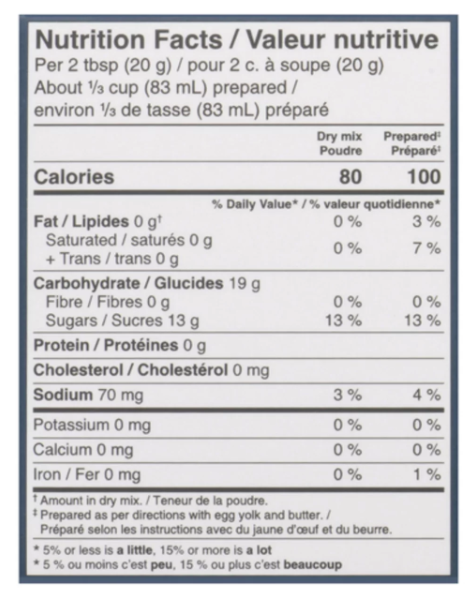 Nutrition Facts / Valeur nutritive
Per 2 tbsp (20 g) / pour 2 c. à soupe (20 g)
About ⅓ cup (83 mL) prepared / environ ⅓ de tasse (83 mL) préparé

| | Dry mix Poudre | Prepared‡ Préparé‡ |
|---|---|---|
| Calories | 80 | 100 |
| | % Daily Value* / % valeur quotidienne* | |
| Fat / Lipides 0 g† | 0 % | 3 % |
| Saturated / saturés 0 g + Trans / trans 0 g | 0 % | 7 % |
| Carbohydrate / Glucides 19 g | | |
| Fibre / Fibres 0 g | 0 % | 0 % |
| Sugars / Sucres 13 g | 13 % | 13 % |
| Protein / Protéines 0 g | | |
| Cholesterol / Cholestérol 0 mg | | |
| Sodium 70 mg | 3 % | 4 % |
| Potassium 0 mg | 0 % | 0 % |
| Calcium 0 mg | 0 % | 0 % |
| Iron / Fer 0 mg | 0 % | 1 % |

† Amount in dry mix. / Teneur de la poudre.
‡ Prepared as per directions with egg yolk and butter. / Préparé selon les instructions avec du jaune d'œuf et du beurre.

* 5% or less is a little, 15% or more is a lot
* 5 % ou moins c'est peu, 15 % ou plus c'est beaucoup